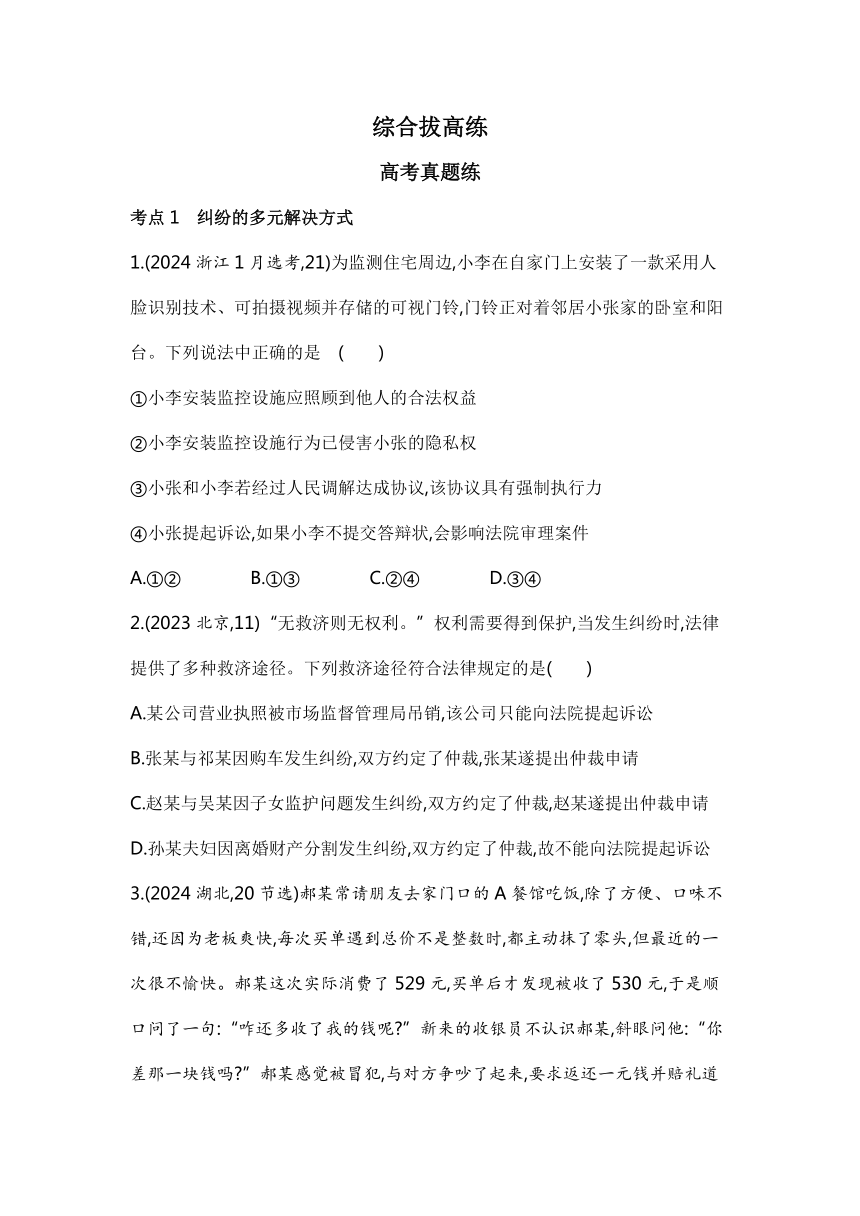 综合拔高练

高考真题练

考点 1　纠纷的多元解决方式

1.(2024 浙江 1 月选考,21)为监测住宅周边,小李在自家门上安装了一款采用人脸识别技术、可拍摄视频并存储的可视门铃,门铃正对着邻居小张家的卧室和阳台。下列说法中正确的是　(　　)

①小李安装监控设施应照顾到他人的合法权益

②小李安装监控设施行为已侵害小张的隐私权

③小张和小李若经过人民调解达成协议,该协议具有强制执行力

④小张提起诉讼,如果小李不提交答辩状,会影响法院审理案件

A.①②　　B.①③　　C.②④　　D.③④

2.(2023 北京,11)“无救济则无权利。”权利需要得到保护,当发生纠纷时,法律提供了多种救济途径。下列救济途径符合法律规定的是(　　)

A.某公司营业执照被市场监督管理局吊销,该公司只能向法院提起诉讼

B.张某与祁某因购车发生纠纷,双方约定了仲裁,张某遂提出仲裁申请

C.赵某与吴某因子女监护问题发生纠纷,双方约定了仲裁,赵某遂提出仲裁申请

D.孙某夫妇因离婚财产分割发生纠纷,双方约定了仲裁,故不能向法院提起诉讼

3.(2024 湖北,20 节选)郝某常请朋友去家门口的 A 餐馆吃饭,除了方便、口味不错,还因为老板爽快,每次买单遇到总价不是整数时,都主动抹了零头,但最近的一次很不愉快。郝某这次实际消费了 529 元,买单后才发现被收了 530 元,于是顺口问了一句:“咋还多收了我的钱呢?”新来的收银员不认识郝某,斜眼问他:“你差那一块钱吗?”郝某感觉被冒犯,与对方争吵了起来,要求返还一元钱并赔礼道